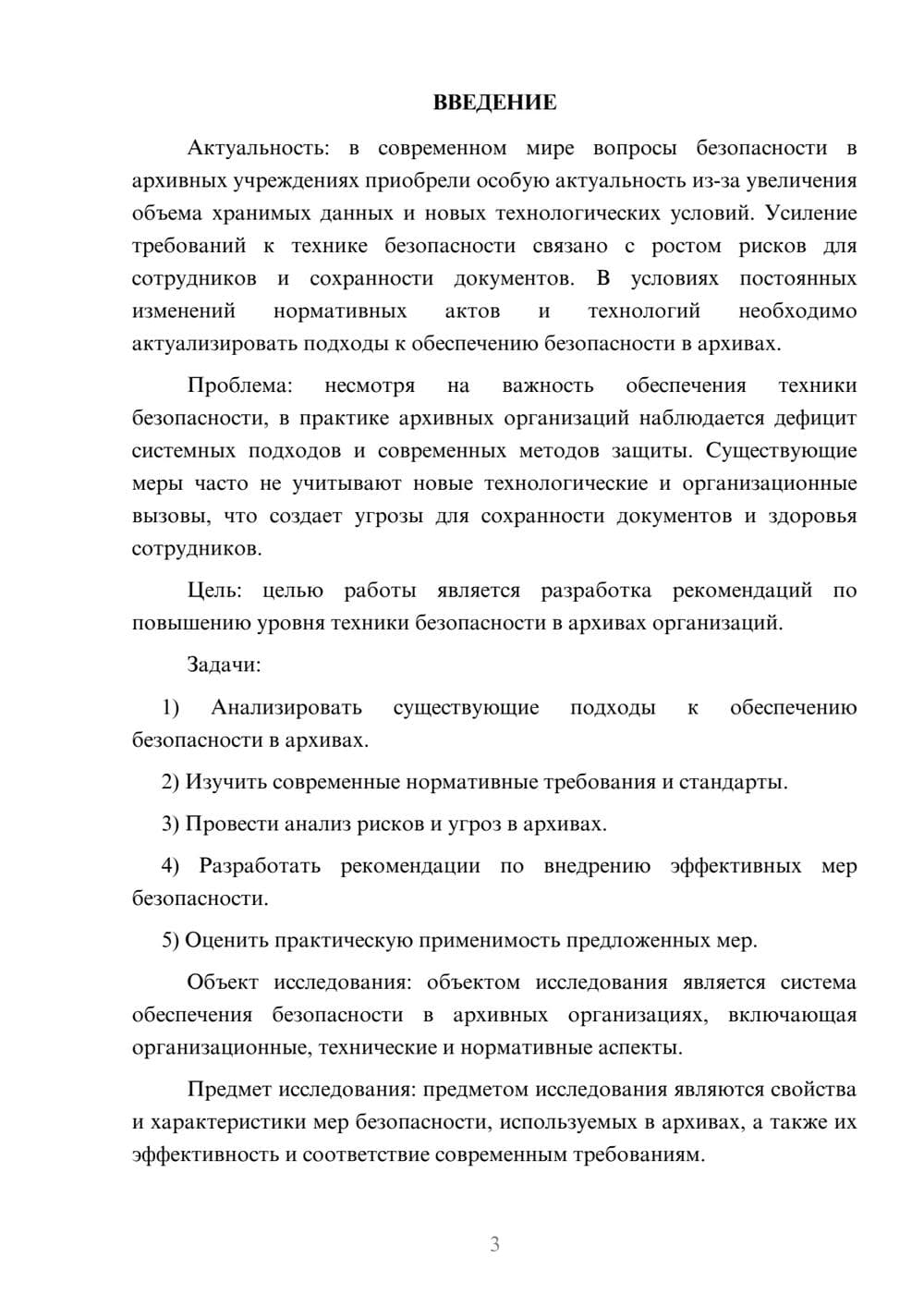 ВВЕДЕНИЕ

Актуальность: в современном мире вопросы безопасности в архивных учреждениях приобрели особую актуальность из-за увеличения объема хранимых данных и новых технологических условий. Усиление требований к технике безопасности связано с ростом рисков для сотрудников и сохранности документов. В условиях постоянных изменений нормативных актов и технологий необходимо актуализировать подходы к обеспечению безопасности в архивах.

Проблема: несмотря на важность обеспечения техники безопасности, в практике архивных организаций наблюдается дефицит системных подходов и современных методов защиты. Существующие меры часто не учитывают новые технологические и организационные вызовы, что создает угрозы для сохранности документов и здоровья сотрудников.

Цель: целью работы является разработка рекомендаций по повышению уровня техники безопасности в архивах организаций.

Задачи:

1) Анализировать существующие подходы к обеспечению безопасности в архивах.

2) Изучить современные нормативные требования и стандарты.

3) Провести анализ рисков и угроз в архивах.

4) Разработать рекомендации по внедрению эффективных мер безопасности.

5) Оценить практическую применимость предложенных мер.

Объект исследования: объектом исследования является система обеспечения безопасности в архивных организациях, включающая организационные, технические и нормативные аспекты.

Предмет исследования: предметом исследования являются свойства и характеристики мер безопасности, используемых в архивах, а также их эффективность и соответствие современным требованиям.

3